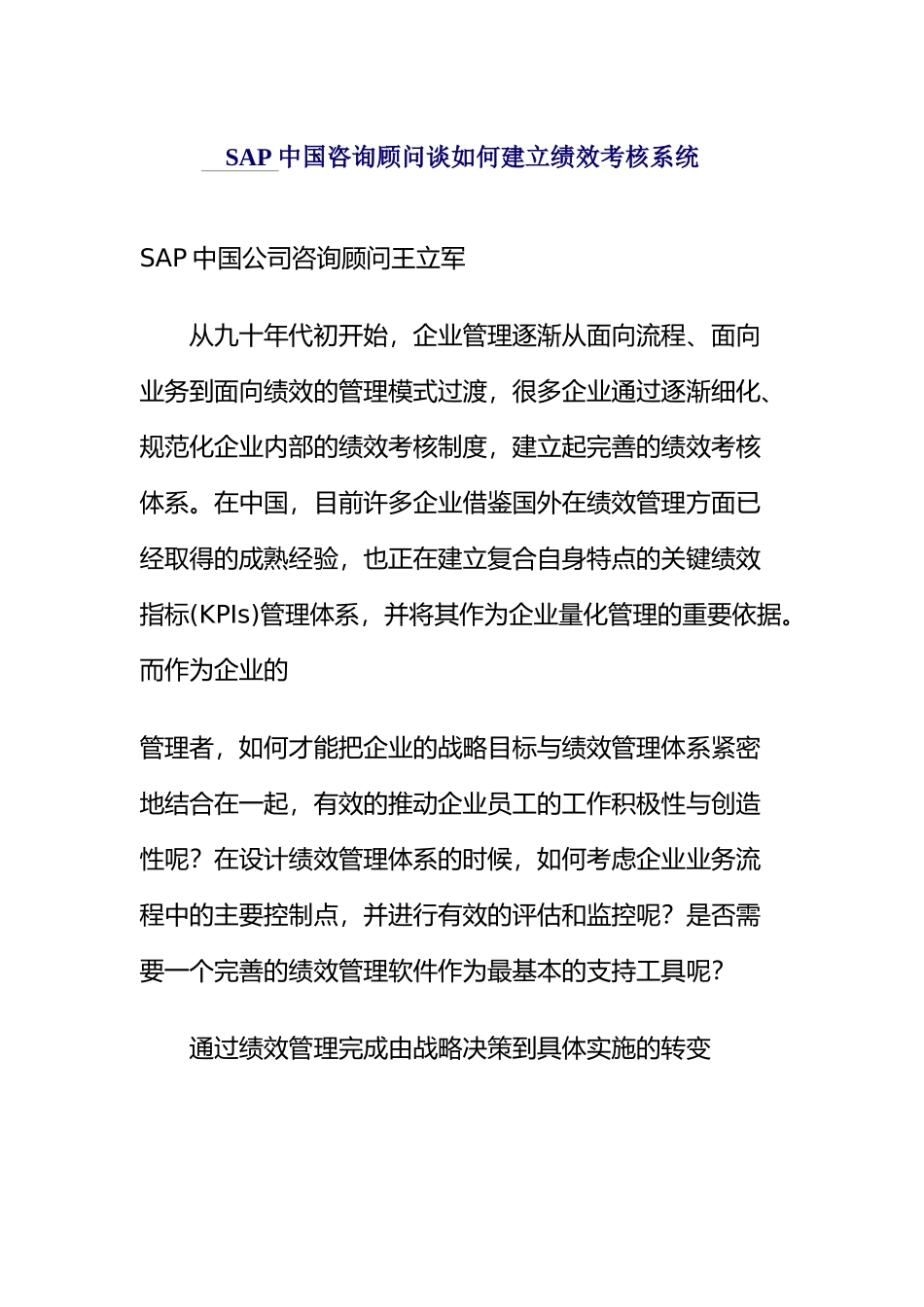 SAP 中国咨询顾问谈如何建立绩效考核系统

SAP 中国公司咨询顾问王立军

从九十年代初开始，企业管理逐渐从面向流程、面向业务到面向绩效的管理模式过渡，很多企业通过逐渐细化、规范化企业内部的绩效考核制度，建立起完善的绩效考核体系。在中国，目前许多企业借鉴国外在绩效管理方面已经取得的成熟经验，也正在建立复合自身特点的关键绩效指标(KPIs)管理体系，并将其作为企业量化管理的重要依据。而作为企业的

管理者，如何才能把企业的战略目标与绩效管理体系紧密地结合在一起，有效的推动企业员工的工作积极性与创造性呢？在设计绩效管理体系的时候，如何考虑企业业务流程中的主要控制点，并进行有效的评估和监控呢？是否需要一个完善的绩效管理软件作为最基本的支持工具呢？

通过绩效管理完成由战略决策到具体实施的转变